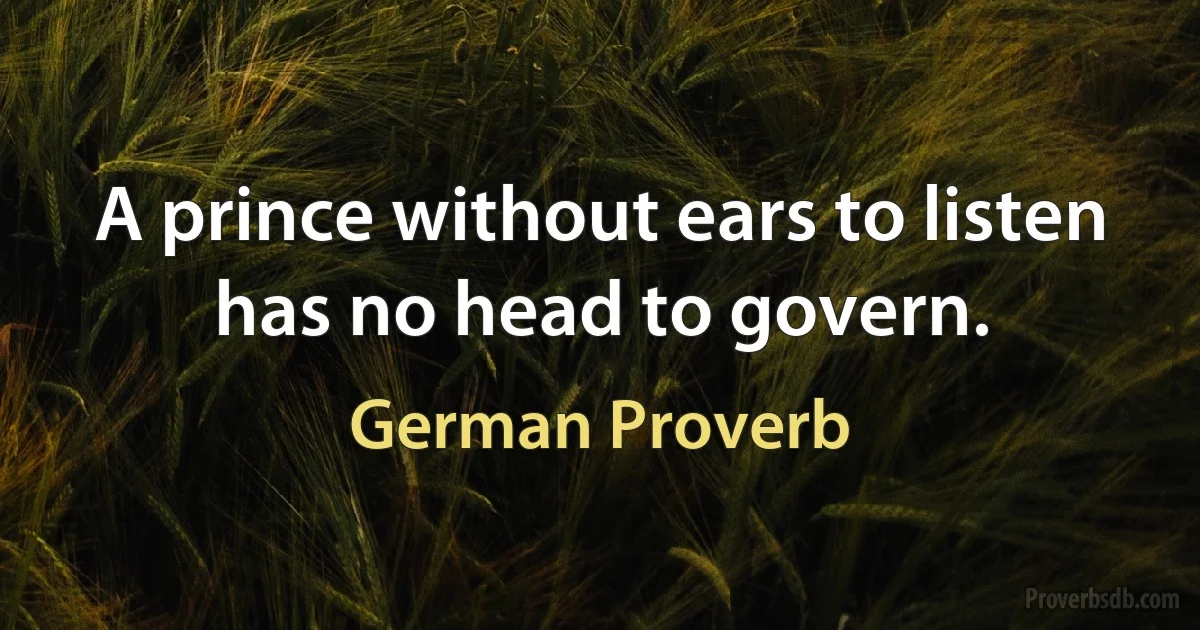 A prince without ears to listen has no head to govern.

German Proverb

Proverbsdb.com